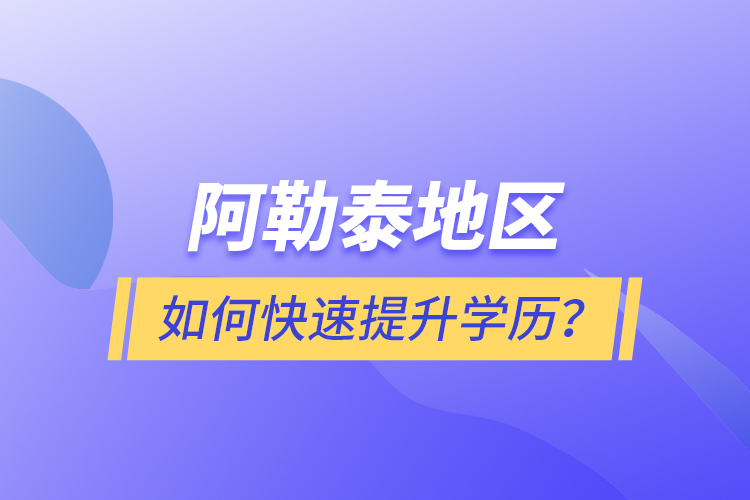 阿勒泰地区

如何快速提升学历?